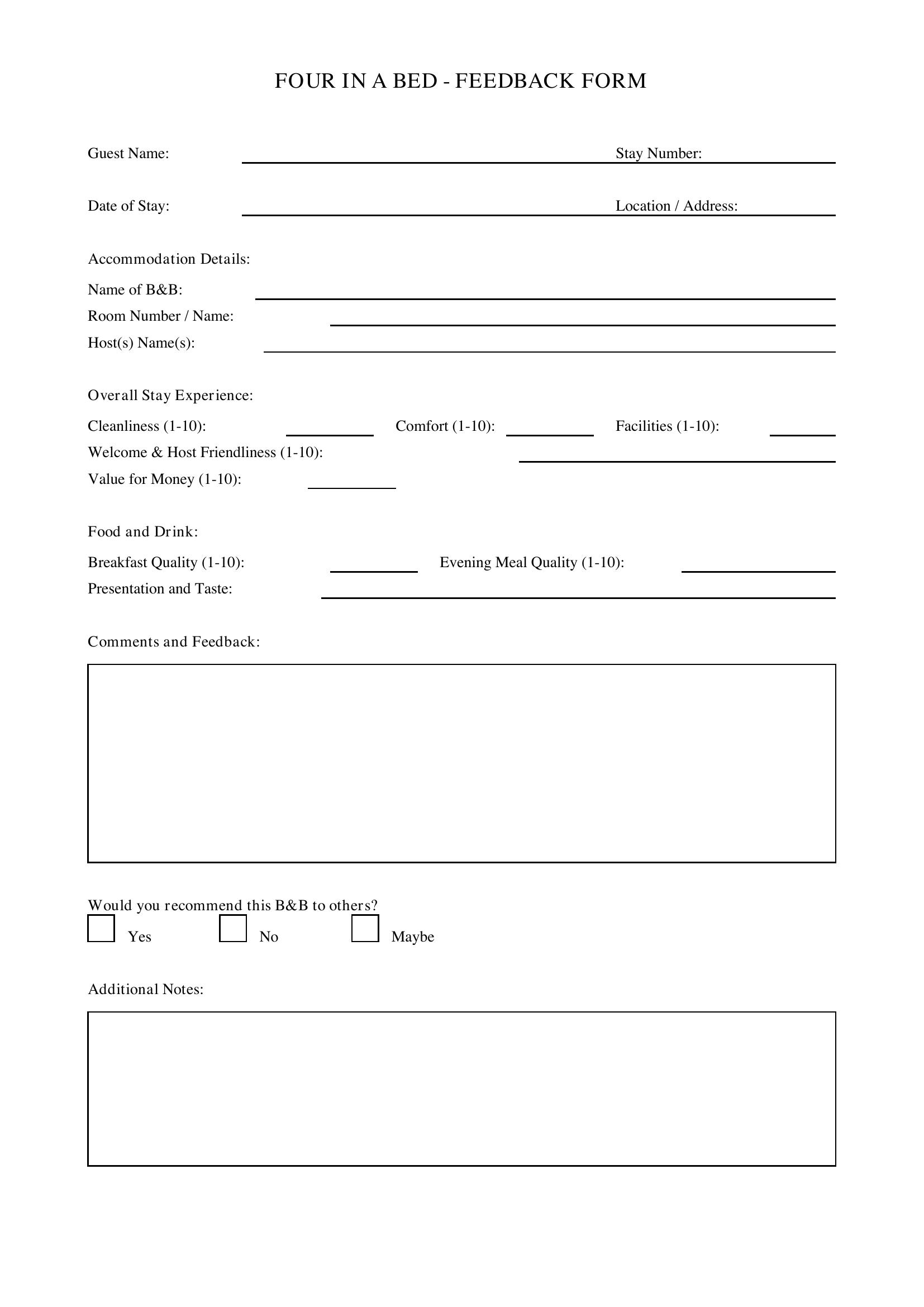 FOUR IN A BED - FEEDBACK FORM

Guest Name: Stay Number:

Date of Stay: Location / Address:

Accommodation Details:
Name of B&B:
Room Number / Name:
Host(s) Name(s):

Overall Stay Experience:
Cleanliness (1-10): Comfort (1-10): Facilities (1-10):
Welcome & Host Friendliness (1-10):
Value for Money (1-10):

Food and Drink:
Breakfast Quality (1-10): Evening Meal Quality (1-10):
Presentation and Taste:

Comments and Feedback:

Would you recommend this B&B to others?
Yes No Maybe

Additional Notes: